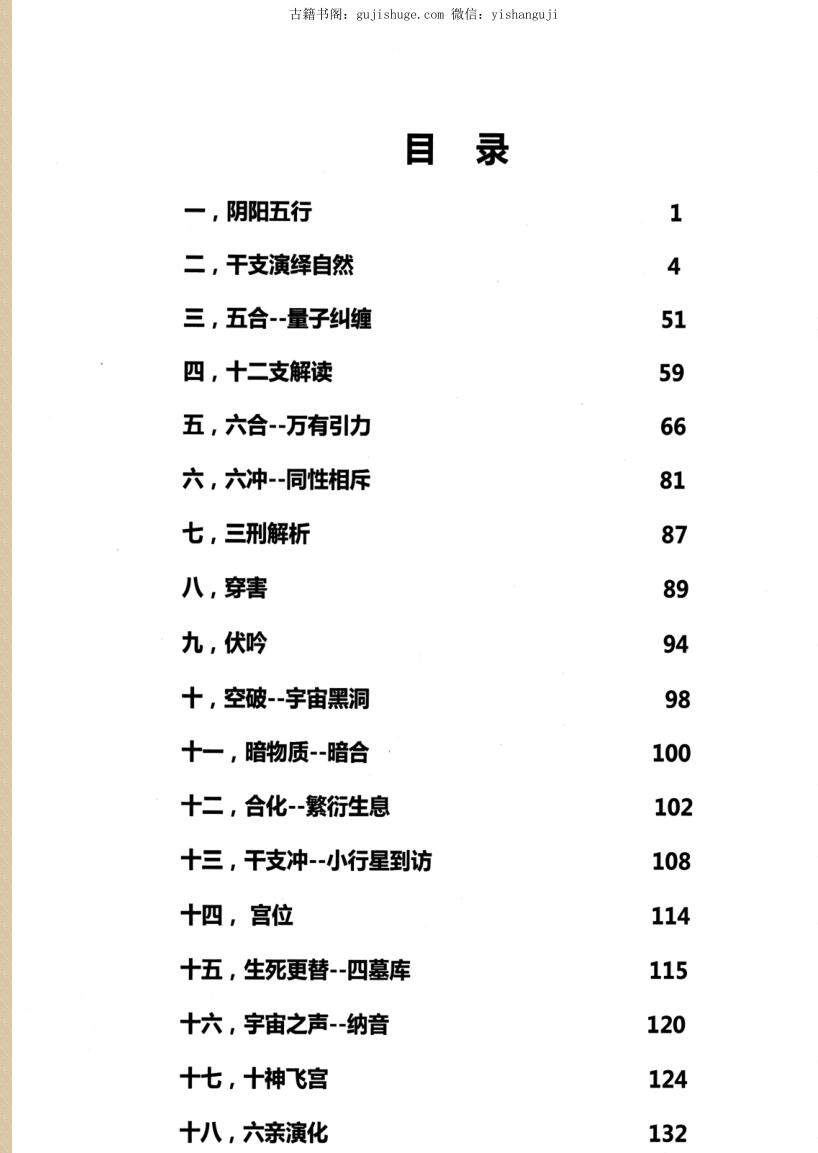 古籍书阁：gujishuge.com 微信：yishanguji

目 录

一，阴阳五行 1

二，干支演绎自然 4

三，五合--量子纠缠 51

四，十二支解读 59

五，六合--万有引力 66

六，六冲--同性相斥 81

七，三刑解析 87

八，穿害 89

九，伏吟 94

十，空破--宇宙黑洞 98

十一，暗物质--暗合 100

十二，合化--繁衍生息 102

十三，干支冲--小行星到访 108

十四， 宫位 114

十五，生死更替--四墓库 115

十六，宇宙之声--纳音 120

十七，十神飞宫 124

十八，六亲演化 132